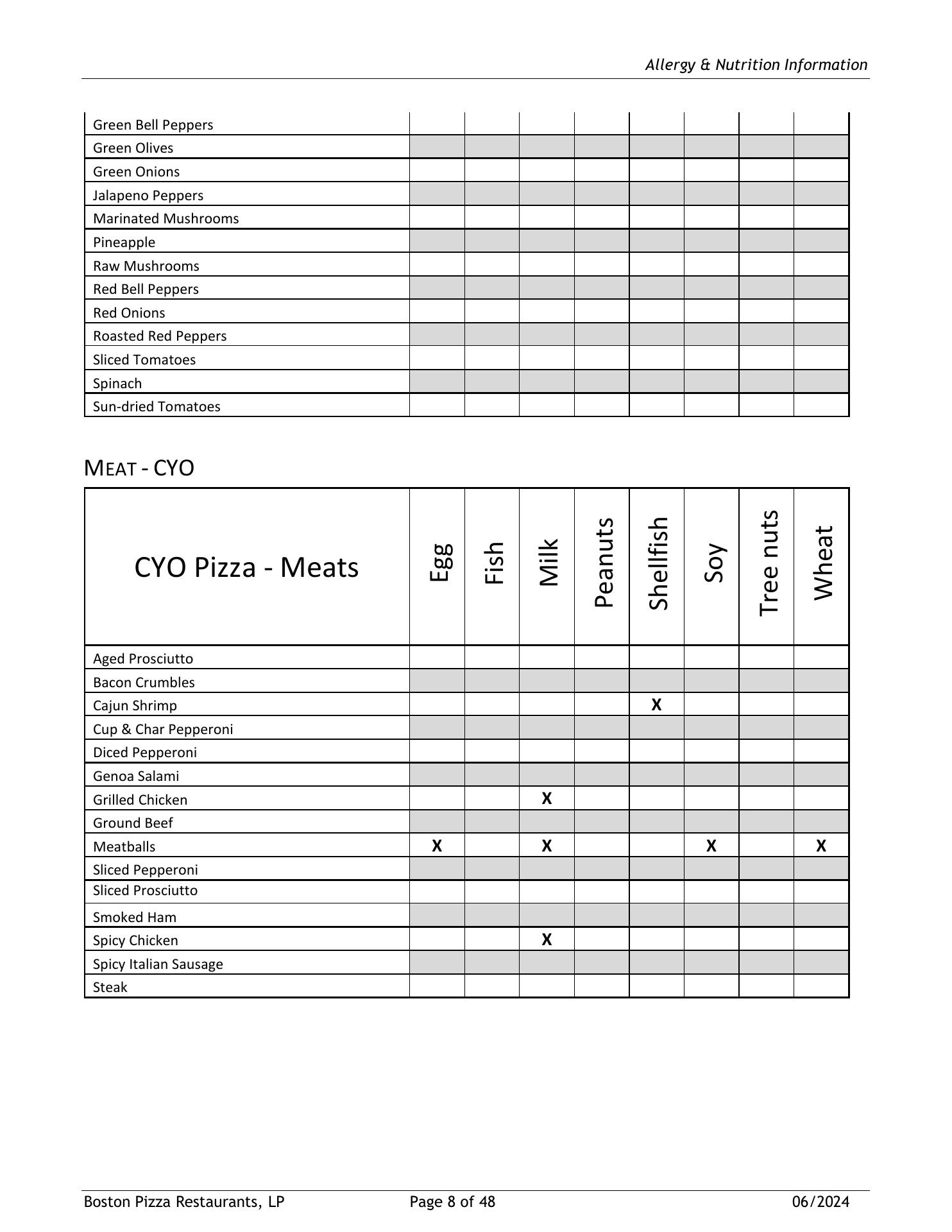 Allergy & Nutrition Information

| | | | | | | | | |
|---|---|---|---|---|---|---|---|---|
| Green Bell Peppers | | | | | | | | |
| Green Olives | | | | | | | | |
| Green Onions | | | | | | | | |
| Jalapeno Peppers | | | | | | | | |
| Marinated Mushrooms | | | | | | | | |
| Pineapple | | | | | | | | |
| Raw Mushrooms | | | | | | | | |
| Red Bell Peppers | | | | | | | | |
| Red Onions | | | | | | | | |
| Roasted Red Peppers | | | | | | | | |
| Sliced Tomatoes | | | | | | | | |
| Spinach | | | | | | | | |
| Sun-dried Tomatoes | | | | | | | | |

MEAT - CYO

| CYO Pizza - Meats | Egg | Fish | Milk | Peanuts | Shellfish | Soy | Tree nuts | Wheat |
|---|---|---|---|---|---|---|---|---|
| Aged Prosciutto | | | | | | | | |
| Bacon Crumbles | | | | | | | | |
| Cajun Shrimp | | | | | X | | | |
| Cup & Char Pepperoni | | | | | | | | |
| Diced Pepperoni | | | | | | | | |
| Genoa Salami | | | | | | | | |
| Grilled Chicken | | | X | | | | | |
| Ground Beef | | | | | | | | |
| Meatballs | X | | X | | | X | | X |
| Sliced Pepperoni | | | | | | | | |
| Sliced Prosciutto | | | | | | | | |
| Smoked Ham | | | | | | | | |
| Spicy Chicken | | | X | | | | | |
| Spicy Italian Sausage | | | | | | | | |
| Steak | | | | | | | | |

Boston Pizza Restaurants, LP Page 8 of 48 06/2024